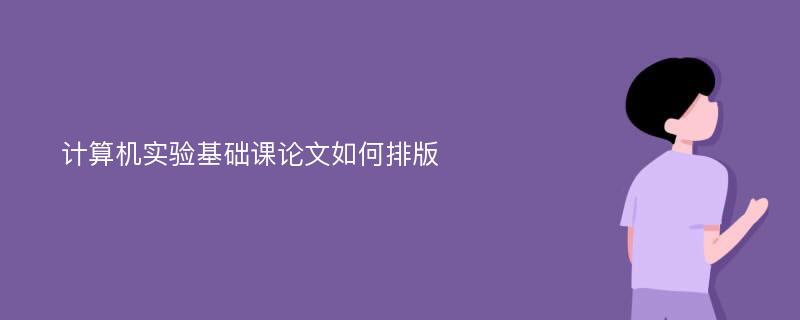 计算机实验基础课论文如何排版